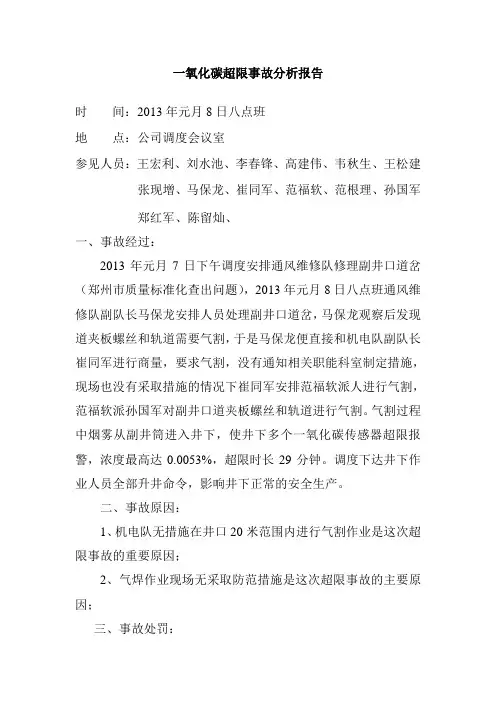 一氧化碳超限事故分析报告

时　　间：2013 年元月 8 日八点班

地　　点：公司调度会议室

参见人员：王宏利、刘水池、李春锋、高建伟、韦秋生、王松建 张现增、马保龙、崔同军、范福软、范根理、孙国军 郑红军、陈留灿、

一、事故经过：

2013 年元月 7 日下午调度安排通风维修队修理副井口道岔（郑州市质量标准化查出问题），2013 年元月 8 日八点班通风维修队副队长马保龙安排人员处理副井口道岔，马保龙观察后发现道夹板螺丝和轨道需要气割，于是马保龙便直接和机电队副队长崔同军进行商量，要求气割，没有通知相关职能科室制定措施，现场也没有采取措施的情况下崔同军安排范福软派人进行气割，范福软派孙国军对副井口道夹板螺丝和轨道进行气割。气割过程中烟雾从副井筒进入井下，使井下多个一氧化碳传感器超限报警，浓度最高达 0.0053%，超限时长 29 分钟。调度下达井下作业人员全部升井命令，影响井下正常的安全生产。

二、事故原因：

1、机电队无措施在井口 20 米范围内进行气割作业是这次超限事故的重要原因；

2、气焊作业现场无采取防范措施是这次超限事故的主要原因；

三、事故处罚：